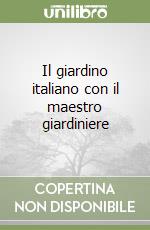 unilibro

Il giardino italiano con il maestro giardiniere

COPERTINA NON DISPONIBILE